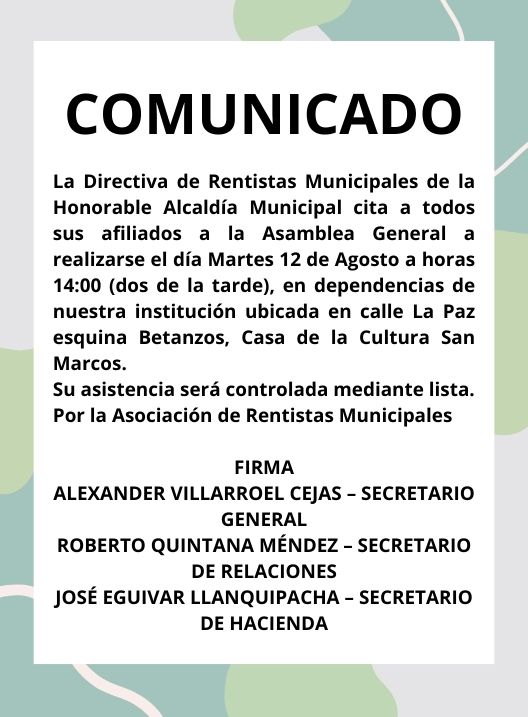 COMUNICADO

La Directiva de Rentistas Municipales de la Honorable Alcaldía Municipal cita a todos sus afiliados a la Asamblea General a realizarse el día Martes 12 de Agosto a horas 14:00 (dos de la tarde), en dependencias de nuestra institución ubicada en calle La Paz esquina Betanzos, Casa de la Cultura San Marcos.
Su asistencia será controlada mediante lista.
Por la Asociación de Rentistas Municipales

FIRMA
ALEXANDER VILLARROEL CEJAS – SECRETARIO GENERAL
ROBERTO QUINTANA MÉNDEZ – SECRETARIO DE RELACIONES
JOSÉ EGUIVAR LLANQUIPACHA – SECRETARIO DE HACIENDA